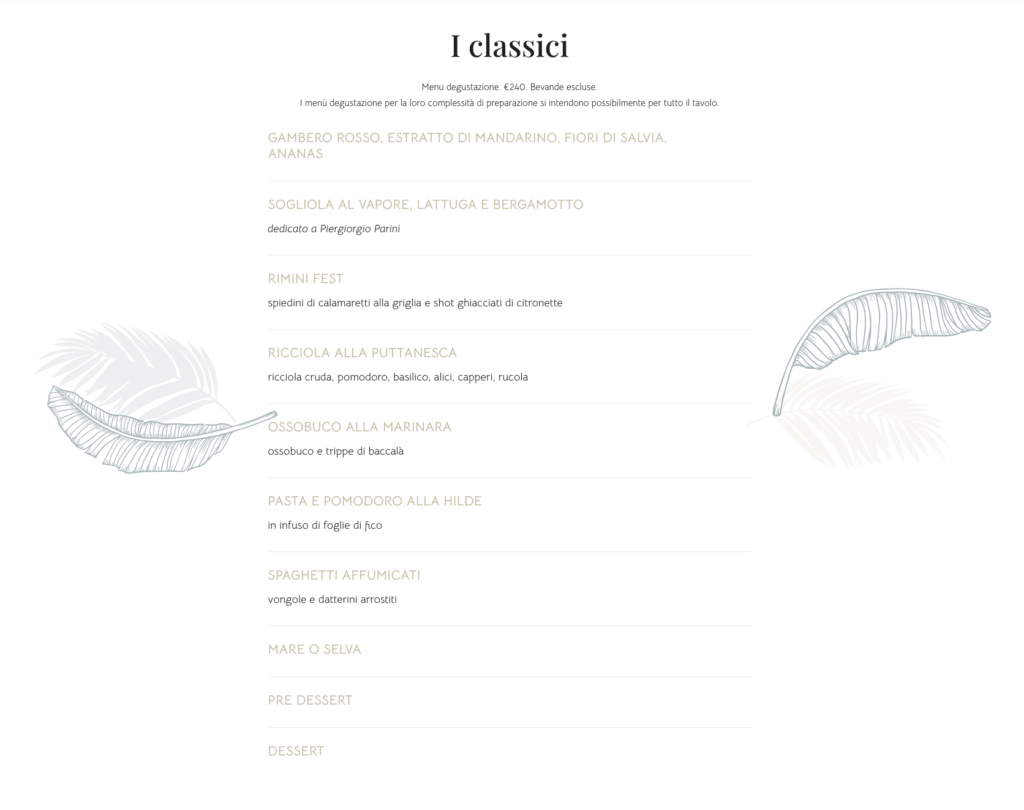 I classici

Menu degustazione. €240. Bevande escluse.
I menù degustazione per la loro complessità di preparazione si intendono possibilmente per tutto il tavolo.

GAMBERO ROSSO, ESTRATTO DI MANDARINO, FIORI DI SALVIA, ANANAS

SOGLIOLA AL VAPORE, LATTUGA E BERGAMOTTO

dedicato a Piergiorgio Parini

RIMINI FEST

spiedini di calamaretti alla griglia e shot ghiacciati di citronette

RICCIOLA ALLA PUTTANESCA

ricciola cruda, pomodoro, basilico, alici, capperi, rucola

OSSOBUCO ALLA MARINARA

ossobuco e trippe di baccalà

PASTA E POMODORO ALLA HILDE

in infuso di foglie di fico

SPAGHETTI AFFUMICATI

vongole e datterini arrostiti

MARE O SELVA

PRE DESSERT

DESSERT